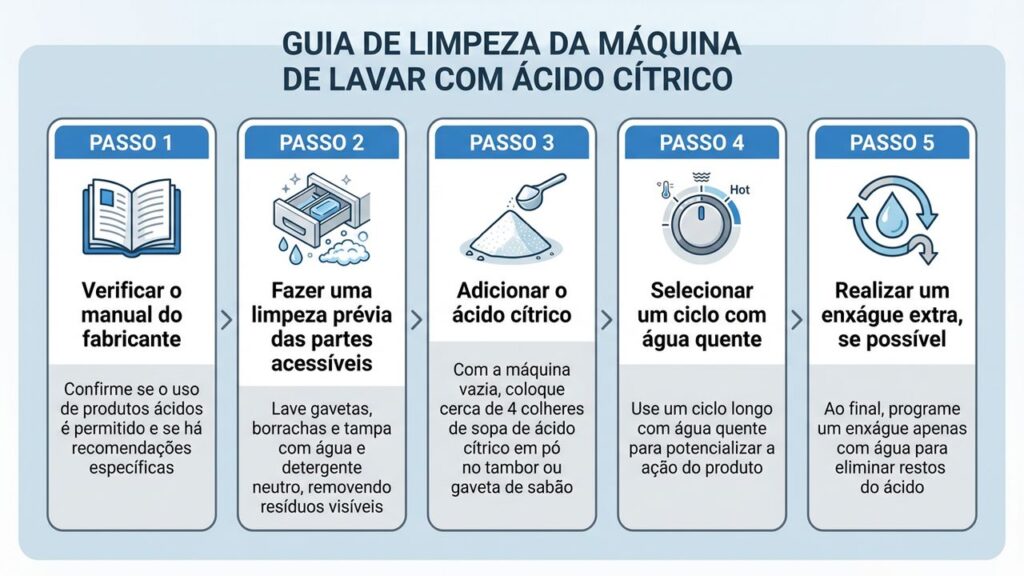 GUIA DE LIMPEZA DA MÁQUINA DE LAVAR COM ÁCIDO CÍTRICO

PASSO 1

Verificar o manual do fabricante

Confirme se o uso de produtos ácidos é permitido e se há recomendações específicas

PASSO 2

Fazer uma limpeza prévia das partes acessíveis

Lave gavetas, borrachas e tampa com água e detergente neutro, removendo resíduos visíveis

PASSO 3

Adicionar o ácido cítrico

Com a máquina vazia, coloque cerca de 4 colheres de sopa de ácido cítrico em pó no tambor ou gaveta de sabão

PASSO 4

Hot

Selecionar um ciclo com água quente

Use um ciclo longo com água quente para potencializar a ação do produto

PASSO 5

Realizar um enxágue extra, se possível

Ao final, programe um enxágue apenas com água para eliminar restos do ácido